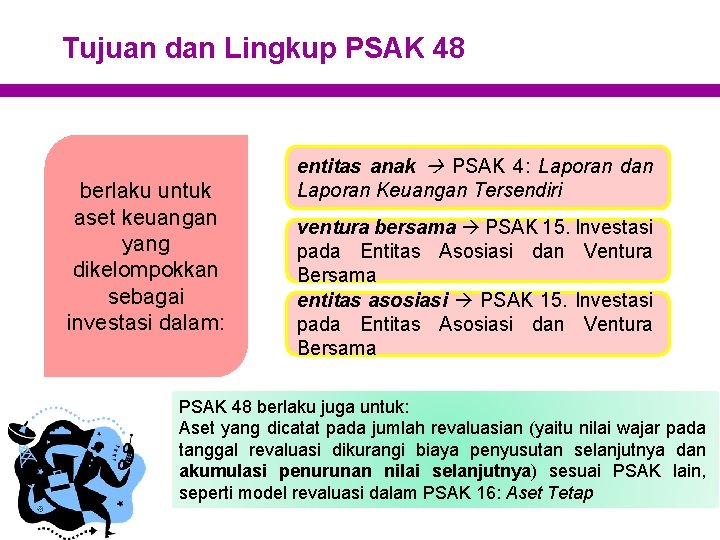 Tujuan dan Lingkup PSAK 48

berlaku untuk aset keuangan yang dikelompokkan sebagai investasi dalam:

entitas anak → PSAK 4: Laporan dan Laporan Keuangan Tersendiri

ventura bersama → PSAK 15. Investasi pada Entitas Asosiasi dan Ventura Bersama

entitas asosiasi → PSAK 15. Investasi pada Entitas Asosiasi dan Ventura Bersama

PSAK 48 berlaku juga untuk:
Aset yang dicatat pada jumlah revaluasian (yaitu nilai wajar pada tanggal revaluasi dikurangi biaya penyusutan selanjutnya dan akumulasi penurunan nilai selanjutnya) sesuai PSAK lain, seperti model revaluasi dalam PSAK 16: Aset Tetap